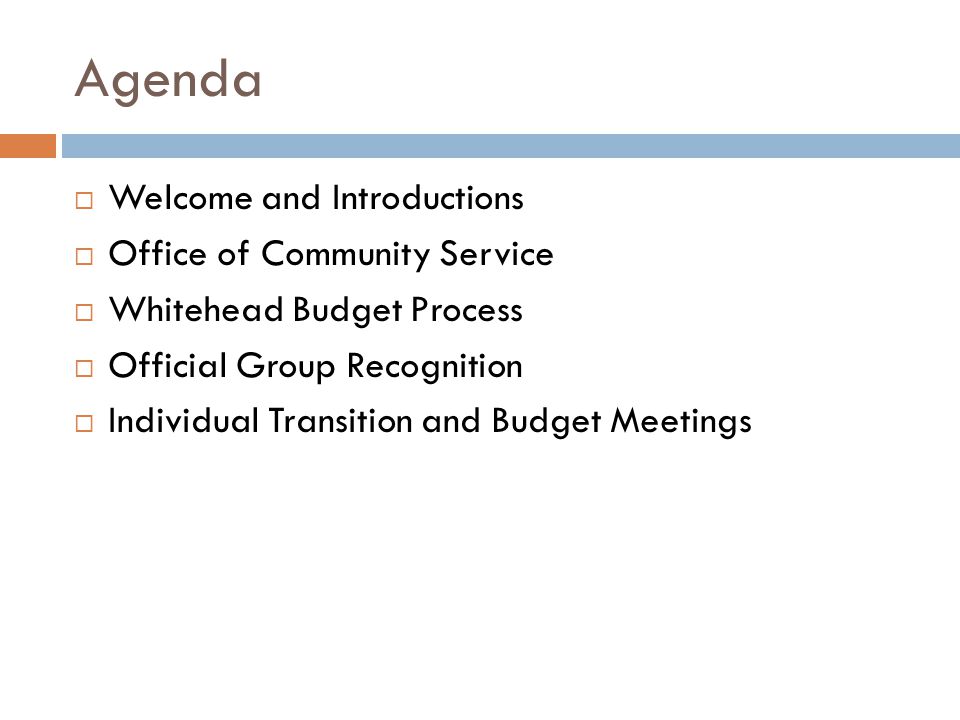 Agenda

□ Welcome and Introductions
□ Office of Community Service
□ Whitehead Budget Process
□ Official Group Recognition
□ Individual Transition and Budget Meetings